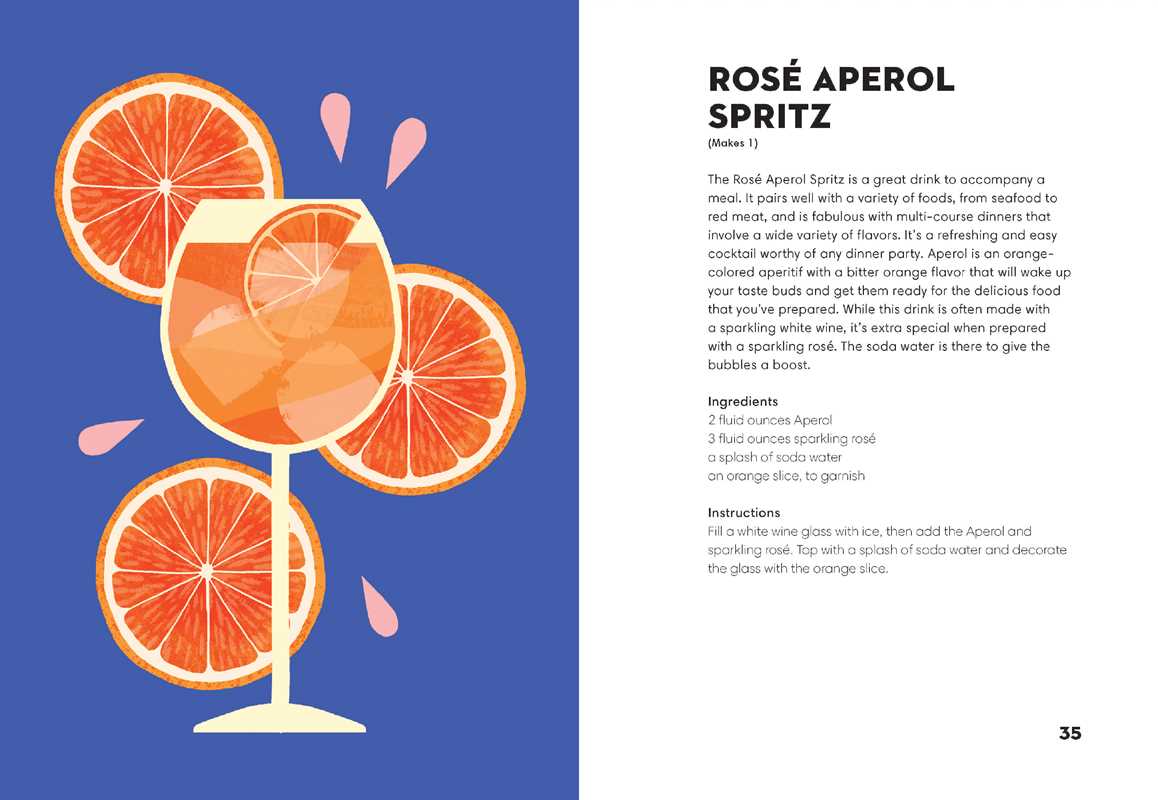 ROSÉ APEROL SPRITZ

(Makes 1)

The Rosé Aperol Spritz is a great drink to accompany a meal. It pairs well with a variety of foods, from seafood to red meat, and is fabulous with multi-course dinners that involve a wide variety of flavors. It's a refreshing and easy cocktail worthy of any dinner party. Aperol is an orange-colored aperitif with a bitter orange flavor that will wake up your taste buds and get them ready for the delicious food that you've prepared. While this drink is often made with a sparkling white wine, it's extra special when prepared with a sparkling rosé. The soda water is there to give the bubbles a boost.

Ingredients
2 fluid ounces Aperol
3 fluid ounces sparkling rosé
a splash of soda water
an orange slice, to garnish

Instructions
Fill a white wine glass with ice, then add the Aperol and sparkling rosé. Top with a splash of soda water and decorate the glass with the orange slice.

35